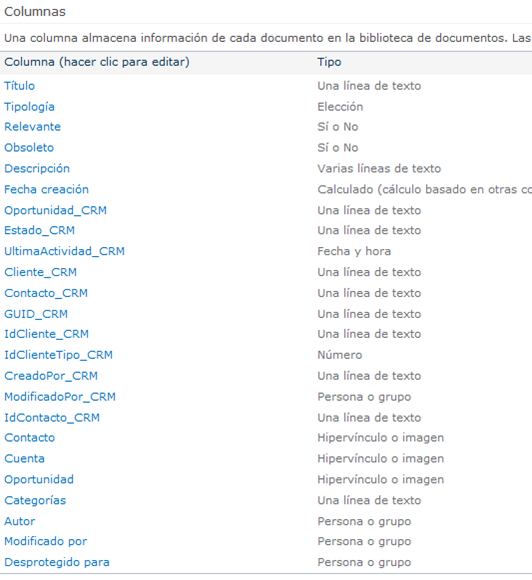 Columnas

Una columna almacena información de cada documento en la biblioteca de documentos. Las

| Columna (hacer clic para editar) | Tipo |
|---|---|
| Título | Una línea de texto |
| Tipología | Elección |
| Relevante | Sí o No |
| Obsoleto | Sí o No |
| Descripción | Varias líneas de texto |
| Fecha creación | Calculado (cálculo basado en otras co |
| Oportunidad_CRM | Una línea de texto |
| Estado_CRM | Una línea de texto |
| UltimaActividad_CRM | Fecha y hora |
| Cliente_CRM | Una línea de texto |
| Contacto_CRM | Una línea de texto |
| GUID_CRM | Una línea de texto |
| IdCliente_CRM | Una línea de texto |
| IdClienteTipo_CRM | Número |
| CreadoPor_CRM | Una línea de texto |
| ModificadoPor_CRM | Persona o grupo |
| IdContacto_CRM | Una línea de texto |
| Contacto | Hipervínculo o imagen |
| Cuenta | Hipervínculo o imagen |
| Oportunidad | Hipervínculo o imagen |
| Categorías | Una línea de texto |
| Autor | Persona o grupo |
| Modificado por | Persona o grupo |
| Desprotegido para | Persona o grupo |